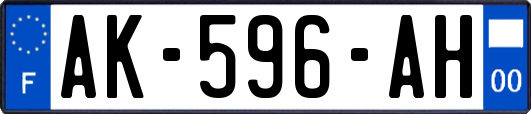 F

AK-596-AH

00